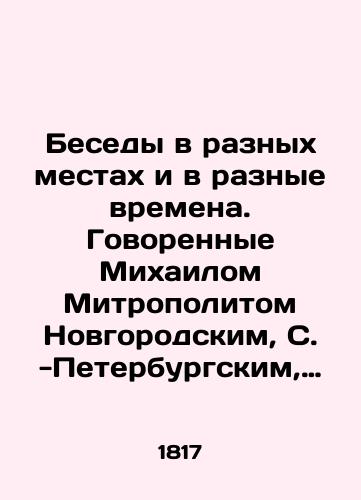 Беседы в разных местах и в разные времена. Говоренные Михаилом Митрополитом Новгородским, С. -Петербургским,...

1817